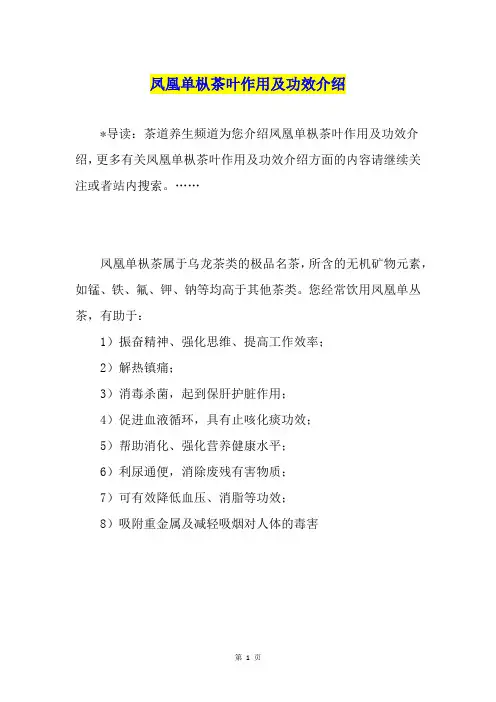 凤凰单枞茶叶作用及功效介绍

*导读：茶道养生频道为您介绍凤凰单枞茶叶作用及功效介绍，更多有关凤凰单枞茶叶作用及功效介绍方面的内容请继续关注或者站内搜索。……

凤凰单枞茶属于乌龙茶类的极品名茶，所含的无机矿物元素，如锰、铁、氟、钾、钠等均高于其他茶类。您经常饮用凤凰单丛茶，有助于：

1）振奋精神、强化思维、提高工作效率；

2）解热镇痛；

3）消毒杀菌，起到保肝护脏作用；

4）促进血液循环，具有止咳化痰功效；

5）帮助消化、强化营养健康水平；

6）利尿通便，消除废残有害物质；

7）可有效降低血压、消脂等功效；

8）吸附重金属及减轻吸烟对人体的毒害

第 1 页